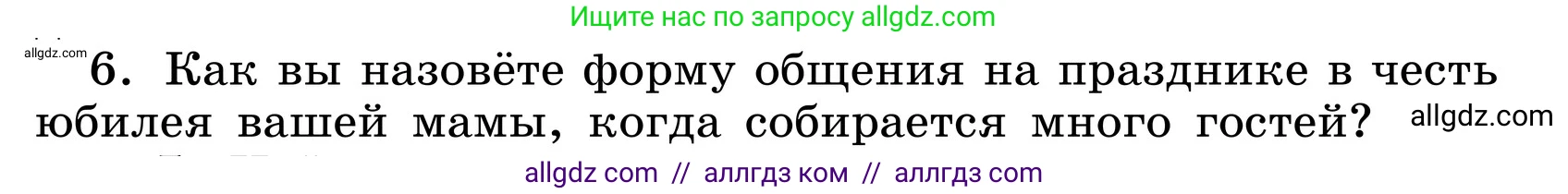 Ищите нас по запросу allgdz.com

allgdz.com

6. Как вы назовёте форму общения на празднике в честь юбилея вашей мамы, когда собирается много гостей? allgdz.com

allgdz com // аллгдз ком // аллгдз com